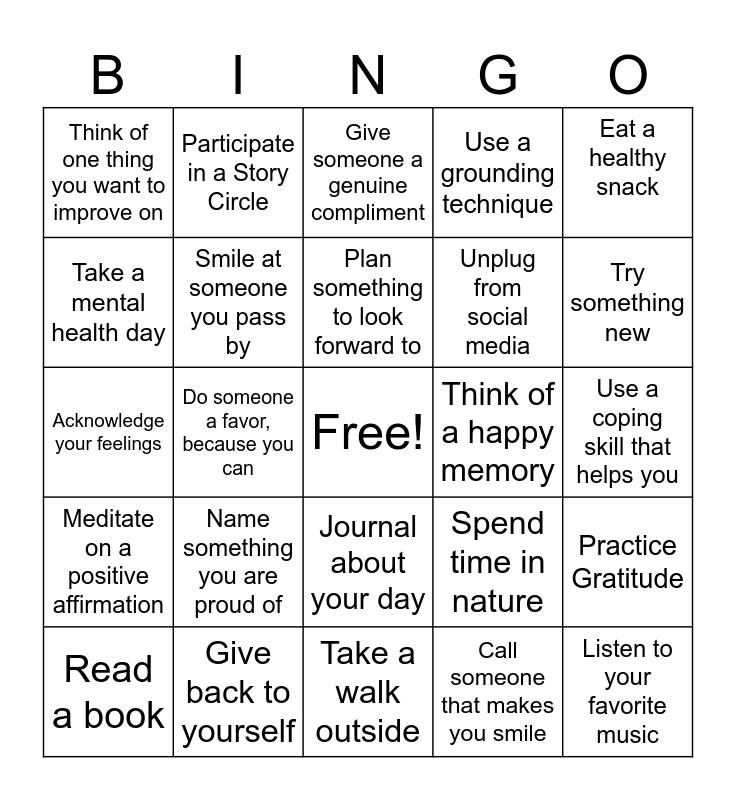 | B | I | N | G | O |
|---|---|---|---|---|
| Think of one thing you want to improve on | Participate in a Story Circle | Give someone a genuine compliment | Use a grounding technique | Eat a healthy snack |
| Take a mental health day | Smile at someone you pass by | Plan something to look forward to | Unplug from social media | Try something new |
| Acknowledge your feelings | Do someone a favor, because you can | Free! | Think of a happy memory | Use a coping skill that helps you |
| Meditate on a positive affirmation | Name something you are proud of | Journal about your day | Spend time in nature | Practice Gratitude |
| Read a book | Give back to yourself | Take a walk outside | Call someone that makes you smile | Listen to your favorite music |